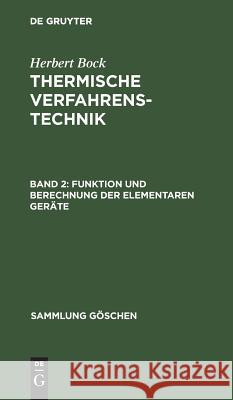 DE GRUYTER

Herbert Bock

THERMISCHE VERFAHRENSTECHNIK

BAND 2: FUNKTION UND BERECHNUNG DER ELEMENTAREN GERÄTE

SAMMLUNG GÖSCHEN

DE G

Kraina Książek